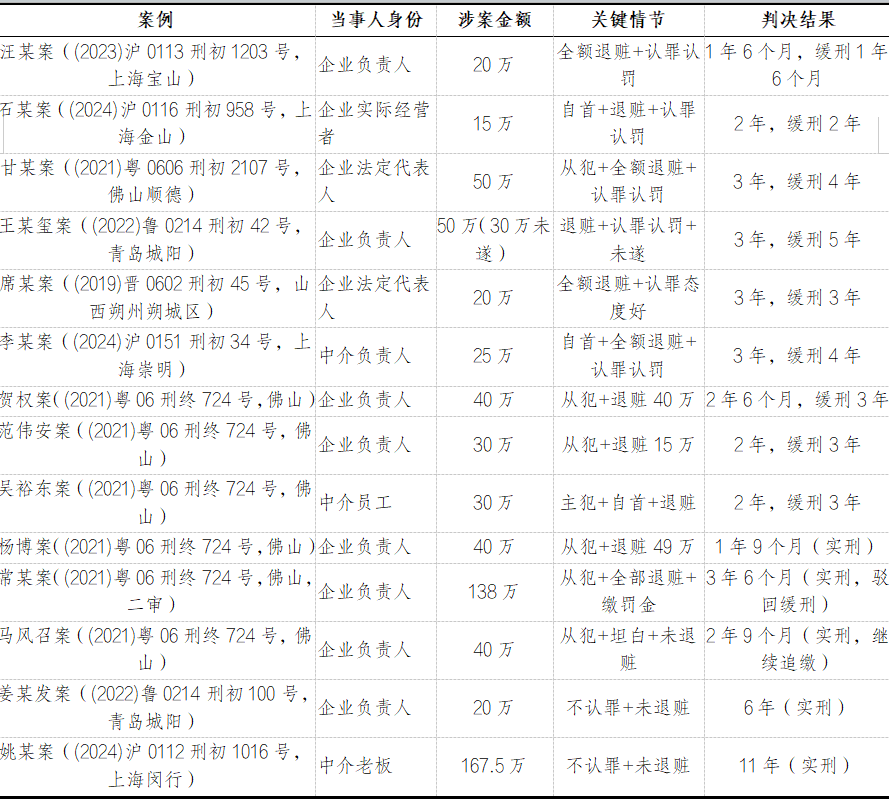 | 案例 | 当事人身份 | 涉案金额 | 关键情节 | 判决结果 |
|---|---|---|---|---|
| 汪某案（(2023)沪 0113 刑初 1203 号，上海宝山） | 企业负责人 | 20 万 | 全额退赃+认罪认罚 | 1 年 6 个月，缓刑 1 年 6 个月 |
| 石某案（(2024)沪 0116 刑初 958 号，上海金山） | 企业实际经营者 | 15 万 | 自首+退赃+认罪认罚 | 2 年，缓刑 2 年 |
| 甘某案（(2021)粤 0606 刑初 2107 号，佛山顺德） | 企业法定代表人 | 50 万 | 从犯+全额退赃+认罪认罚 | 3 年，缓刑 4 年 |
| 王某玺案（(2022)鲁 0214 刑初 42 号，青岛城阳） | 企业负责人 | 50 万(30 万未遂) | 退赃+认罪认罚+未遂 | 3 年，缓刑 5 年 |
| 席某案（(2019)晋 0602 刑初 45 号，山西朔州朔城区） | 企业法定代表人 | 20 万 | 全额退赃+认罪态度好 | 3 年，缓刑 3 年 |
| 李某案（(2024)沪 0151 刑初 34 号，上海崇明） | 中介负责人 | 25 万 | 自首+全额退赃+认罪认罚 | 3 年，缓刑 4 年 |
| 贺权案((2021)粤 06 刑终 724 号,佛山) | 企业负责人 | 40 万 | 从犯+退赃 40 万 | 2 年 6 个月，缓刑 3 年 |
| 范伟安案（(2021)粤 06 刑终 724 号，佛山） | 企业负责人 | 30 万 | 从犯+退赃 15 万 | 2 年，缓刑 3 年 |
| 吴裕东案（(2021)粤 06 刑终 724 号，佛山） | 中介员工 | 30 万 | 主犯+自首+退赃 | 2 年，缓刑 3 年 |
| 杨博案((2021)粤 06 刑终 724 号,佛山) | 企业负责人 | 40 万 | 从犯+退赃 49 万 | 1 年 9 个月（实刑） |
| 常某案((2021)粤 06 刑终 724 号,佛山,二审） | 企业负责人 | 138 万 | 从犯+全部退赃+缴罚金 | 3 年 6 个月（实刑，驳回缓刑） |
| 马风召案（(2021)粤 06 刑终 724 号，佛山） | 企业负责人 | 40 万 | 从犯+坦白+未退赃 | 2 年 9 个月（实刑，继续追缴） |
| 姜某发案（(2022)鲁 0214 刑初 100 号，青岛城阳） | 企业负责人 | 20 万 | 不认罪+未退赃 | 6 年（实刑） |
| 姚某案（(2024)沪 0112 刑初 1016 号，上海闵行） | 中介老板 | 167.5 万 | 不认罪+未退赃 | 11 年（实刑） |